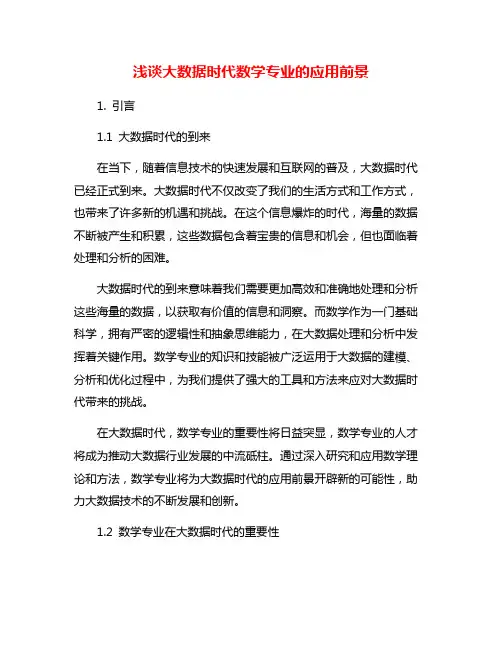 浅谈大数据时代数学专业的应用前景

1. 引言

1.1 大数据时代的到来

在当下，随着信息技术的快速发展和互联网的普及，大数据时代已经正式到来。大数据时代不仅改变了我们的生活方式和工作方式，也带来了许多新的机遇和挑战。在这个信息爆炸的时代，海量的数据不断被产生和积累，这些数据包含着宝贵的信息和机会，但也面临着处理和分析的困难。

大数据时代的到来意味着我们需要更加高效和准确地处理和分析这些海量的数据，以获取有价值的信息和洞察。而数学作为一门基础科学，拥有严密的逻辑性和抽象思维能力，在大数据处理和分析中发挥着关键作用。数学专业的知识和技能被广泛运用于大数据的建模、分析和优化过程中，为我们提供了强大的工具和方法来应对大数据时代带来的挑战。

在大数据时代，数学专业的重要性将日益突显，数学专业的人才将成为推动大数据行业发展的中流砥柱。通过深入研究和应用数学理论和方法，数学专业将为大数据时代的应用前景开辟新的可能性，助力大数据技术的不断发展和创新。

1.2 数学专业在大数据时代的重要性